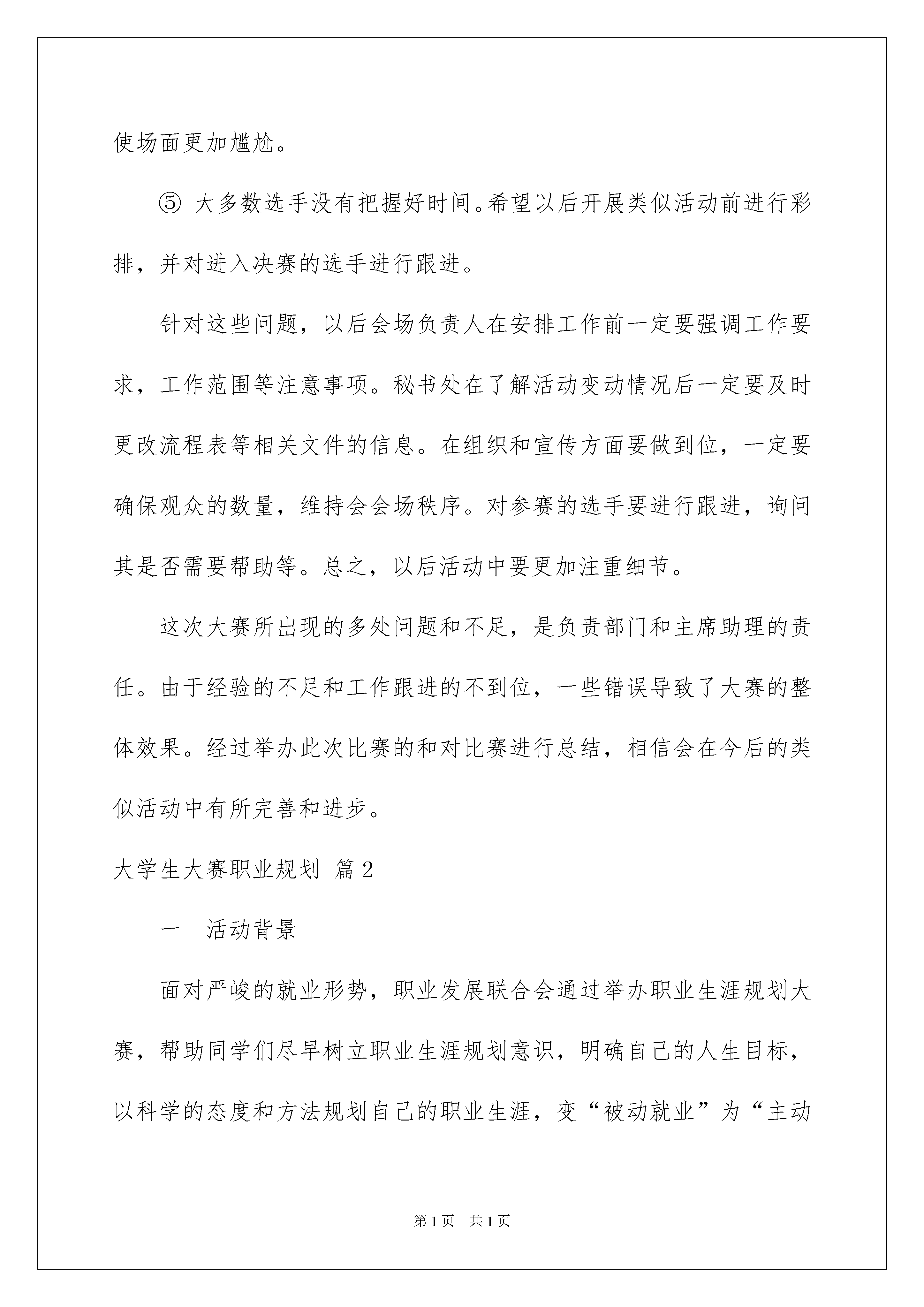 使场面更加尴尬。

⑤ 大多数选手没有把握好时间。希望以后开展类似活动前进行彩排，并对进入决赛的选手进行跟进。

针对这些问题，以后会场负责人在安排工作前一定要强调工作要求，工作范围等注意事项。秘书处在了解活动变动情况后一定要及时更改流程表等相关文件的信息。在组织和宣传方面要做到位，一定要确保观众的数量，维持会会场秩序。对参赛的选手要进行跟进，询问其是否需要帮助等。总之，以后活动中要更加注重细节。

这次大赛所出现的多处问题和不足，是负责部门和主席助理的责任。由于经验的不足和工作跟进的不到位，一些错误导致了大赛的整体效果。经过举办此次比赛的和对比赛进行总结，相信会在今后的类似活动中有所完善和进步。

大学生大赛职业规划 篇2

一　活动背景

面对严峻的就业形势，职业发展联合会通过举办职业生涯规划大赛，帮助同学们尽早树立职业生涯规划意识，明确自己的人生目标，以科学的态度和方法规划自己的职业生涯，变“被动就业”为“主动

第1页　共1页